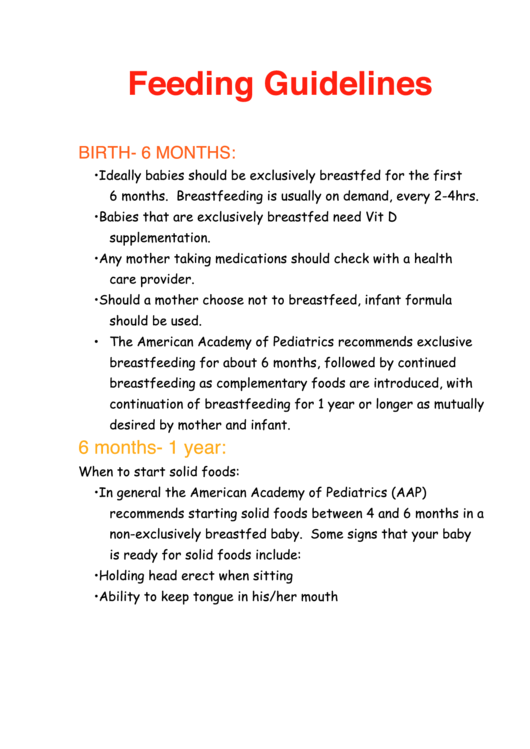 Feeding Guidelines

BIRTH- 6 MONTHS:

•Ideally babies should be exclusively breastfed for the first 6 months. Breastfeeding is usually on demand, every 2-4hrs.

•Babies that are exclusively breastfed need Vit D supplementation.

•Any mother taking medications should check with a health care provider.

•Should a mother choose not to breastfeed, infant formula should be used.

• The American Academy of Pediatrics recommends exclusive breastfeeding for about 6 months, followed by continued breastfeeding as complementary foods are introduced, with continuation of breastfeeding for 1 year or longer as mutually desired by mother and infant.

6 months- 1 year:

When to start solid foods:

•In general the American Academy of Pediatrics (AAP) recommends starting solid foods between 4 and 6 months in a non-exclusively breastfed baby. Some signs that your baby is ready for solid foods include:

•Holding head erect when sitting

•Ability to keep tongue in his/her mouth